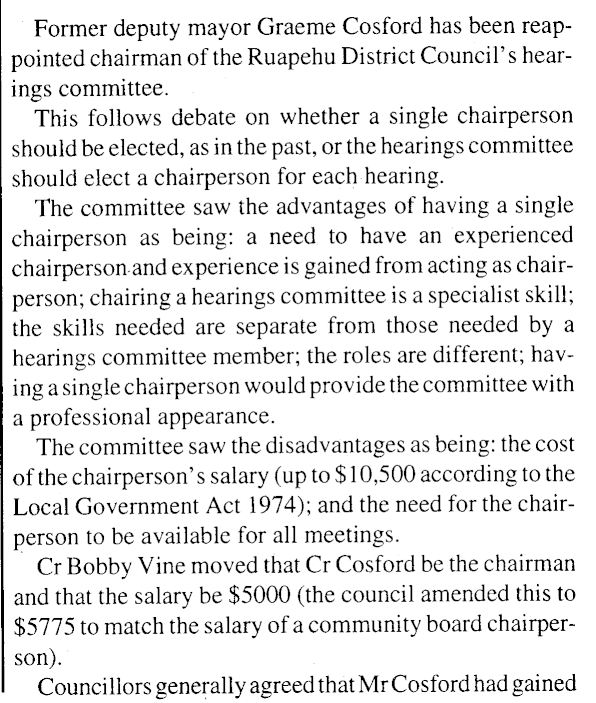 Former deputy mayor Graeme Cosford has been reappointed chairman of the Ruapehu District Council's hearings committee.

This follows debate on whether a single chairperson should be elected, as in the past, or the hearings committee should elect a chairperson for each hearing.

The committee saw the advantages of having a single chairperson as being: a need to have an experienced chairperson and experience is gained from acting as chairperson; chairing a hearings committee is a specialist skill; the skills needed are separate from those needed by a hearings committee member; the roles are different; having a single chairperson would provide the committee with a professional appearance.

The committee saw the disadvantages as being: the cost of the chairperson's salary (up to \$10,500 according to the Local Government Act 1974); and the need for the chairperson to be available for all meetings.

Cr Bobby Vine moved that Cr Cosford be the chairman and that the salary be \$5000 (the council amended this to \$5775 to match the salary of a community board chairperson).

Councillors generally agreed that Mr Cosford had gained